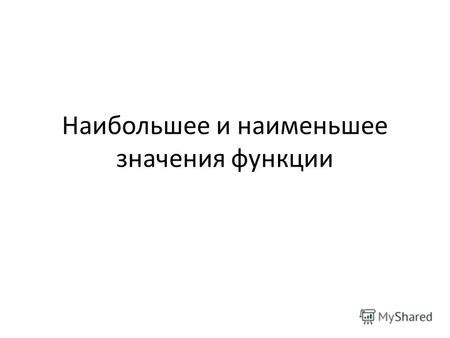 Наибольшее и наименьшее значения функции

MyShared